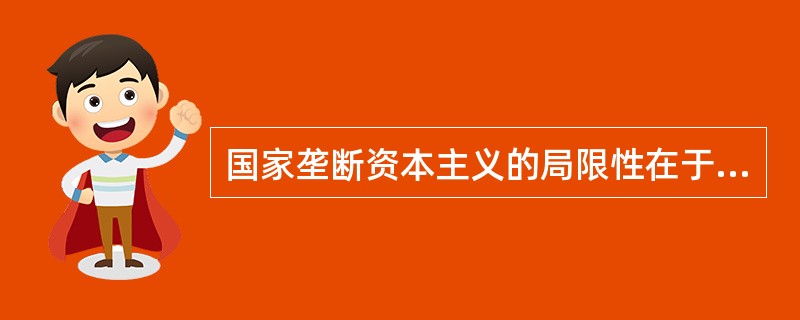 国家垄断资本主义的局限性在于...